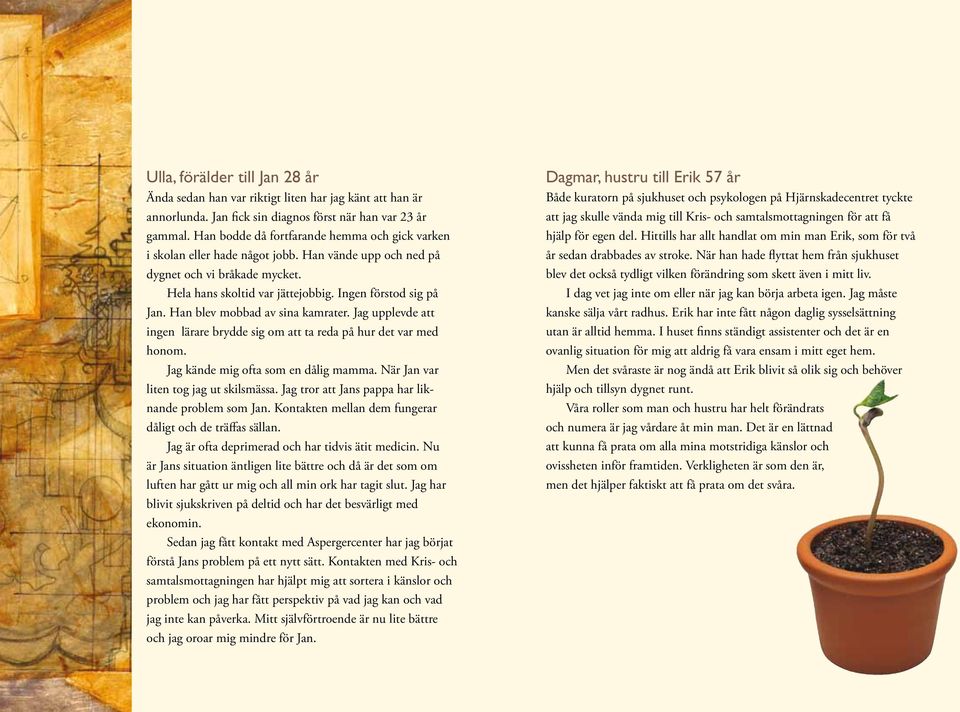 Ulla, förälder till Jan 28 år
Ända sedan han var riktigt liten har jag känt att han är annorlunda. Jan fick sin diagnos först när han var 23 år gammal. Han bodde då fortfarande hemma och gick varken i skolan eller hade något jobb. Han vände upp och ned på dygnet och vi bråkade mycket.

Hela hans skoltid var jättejobbig. Ingen förstod sig på Jan. Han blev mobbad av sina kamrater. Jag upplevde att ingen lärare brydde sig om att ta reda på hur det var med honom.

Jag kände mig ofta som en dålig mamma. När Jan var liten tog jag ut skilsmässa. Jag tror att Jans pappa har liknande problem som Jan. Kontakten mellan dem fungerar dåligt och de träffas sällan.

Jag är ofta deprimerad och har tidvis ätit medicin. Nu är Jans situation äntligen lite bättre och då är det som om luften har gått ur mig och all min ork har tagit slut. Jag har blivit sjukskriven på deltid och har det besvärligt med ekonomin.

Sedan jag fått kontakt med Aspergercenter har jag börjat förstå Jans problem på ett nytt sätt. Kontakten med Kris- och samtalsmottagningen har hjälpt mig att sortera i känslor och problem och jag har fått perspektiv på vad jag kan och vad jag inte kan påverka. Mitt självförtroende är nu lite bättre och jag oroar mig mindre för Jan.

Dagmar, hustru till Erik 57 år
Både kuratorn på sjukhuset och psykologen på Hjärnskadecentret tyckte att jag skulle vända mig till Kris- och samtalsmottagningen för att få hjälp för egen del. Hittills har allt handlat om min man Erik, som för två år sedan drabbades av stroke. När han hade flyttat hem från sjukhuset blev det också tydligt vilken förändring som skett även i mitt liv.

I dag vet jag inte om eller när jag kan börja arbeta igen. Jag måste kanske sälja vårt radhus. Erik har inte fått någon daglig sysselsättning utan är alltid hemma. I huset finns ständigt assistenter och det är en ovanlig situation för mig att aldrig få vara ensam i mitt eget hem.

Men det svåraste är nog ändå att Erik blivit så olik sig och behöver hjälp och tillsyn dygnet runt.

Våra roller som man och hustru har helt förändrats och numera är jag vårdare åt min man. Det är en lättnad att kunna få prata om alla mina motstridiga känslor och ovissheten inför framtiden. Verkligheten är som den är, men det hjälper faktiskt att få prata om det svåra.